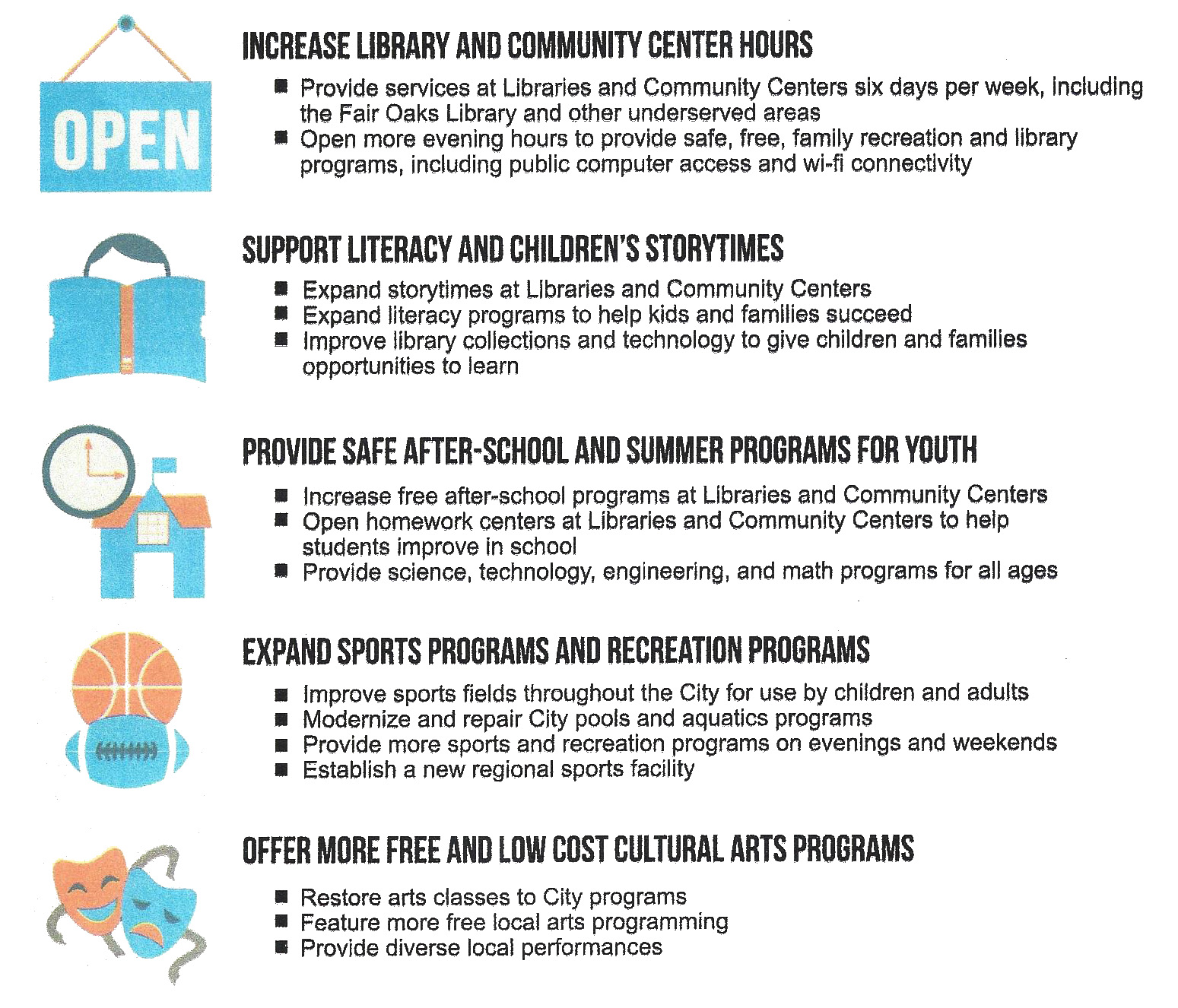 OPEN

INCREASE LIBRARY AND COMMUNITY CENTER HOURS

■ Provide services at Libraries and Community Centers six days per week, including the Fair Oaks Library and other underserved areas
■ Open more evening hours to provide safe, free, family recreation and library programs, including public computer access and wi-fi connectivity

SUPPORT LITERACY AND CHILDREN'S STORYTIMES

■ Expand storytimes at Libraries and Community Centers
■ Expand literacy programs to help kids and families succeed
■ Improve library collections and technology to give children and families opportunities to learn

PROVIDE SAFE AFTER-SCHOOL AND SUMMER PROGRAMS FOR YOUTH

■ Increase free after-school programs at Libraries and Community Centers
■ Open homework centers at Libraries and Community Centers to help students improve in school
■ Provide science, technology, engineering, and math programs for all ages

EXPAND SPORTS PROGRAMS AND RECREATION PROGRAMS

■ Improve sports fields throughout the City for use by children and adults
■ Modernize and repair City pools and aquatics programs
■ Provide more sports and recreation programs on evenings and weekends
■ Establish a new regional sports facility

OFFER MORE FREE AND LOW COST CULTURAL ARTS PROGRAMS

■ Restore arts classes to City programs
■ Feature more free local arts programming
■ Provide diverse local performances